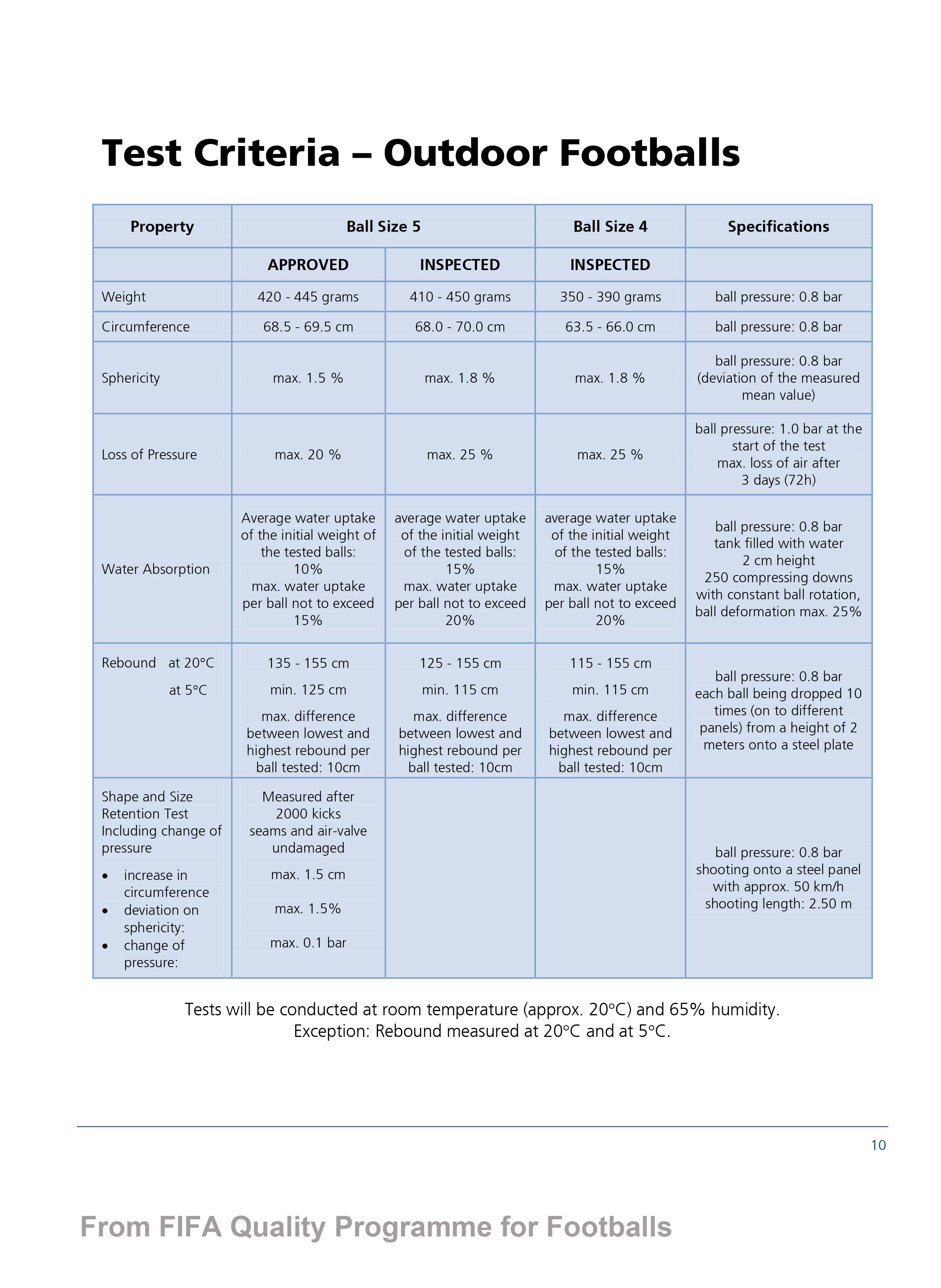 Test Criteria – Outdoor Footballs

| Property | Ball Size 5 | | Ball Size 4 | Specifications |
|---|---|---|---|---|
| | APPROVED | INSPECTED | INSPECTED | |
| Weight | 420 - 445 grams | 410 - 450 grams | 350 - 390 grams | ball pressure: 0.8 bar |
| Circumference | 68.5 - 69.5 cm | 68.0 - 70.0 cm | 63.5 - 66.0 cm | ball pressure: 0.8 bar |
| Sphericity | max. 1.5 % | max. 1.8 % | max. 1.8 % | ball pressure: 0.8 bar (deviation of the measured mean value) |
| Loss of Pressure | max. 20 % | max. 25 % | max. 25 % | ball pressure: 1.0 bar at the start of the test max. loss of air after 3 days (72h) |
| Water Absorption | Average water uptake of the initial weight of the tested balls: 10% max. water uptake per ball not to exceed 15% | average water uptake of the initial weight of the tested balls: 15% max. water uptake per ball not to exceed 20% | average water uptake of the initial weight of the tested balls: 15% max. water uptake per ball not to exceed 20% | ball pressure: 0.8 bar tank filled with water 2 cm height 250 compressing downs with constant ball rotation, ball deformation max. 25% |
| Rebound at 20°C at 5°C | 135 - 155 cm min. 125 cm max. difference between lowest and highest rebound per ball tested: 10cm | 125 - 155 cm min. 115 cm max. difference between lowest and highest rebound per ball tested: 10cm | 115 - 155 cm min. 115 cm max. difference between lowest and highest rebound per ball tested: 10cm | ball pressure: 0.8 bar each ball being dropped 10 times (on to different panels) from a height of 2 meters onto a steel plate |
| Shape and Size Retention Test Including change of pressure • increase in circumference • deviation on sphericity: • change of pressure: | Measured after 2000 kicks seams and air-valve undamaged max. 1.5 cm max. 1.5% max. 0.1 bar | | | ball pressure: 0.8 bar shooting onto a steel panel with approx. 50 km/h shooting length: 2.50 m |

Tests will be conducted at room temperature (approx. 20°C) and 65% humidity.
Exception: Rebound measured at 20°C and at 5°C.

10

From FIFA Quality Programme for Footballs